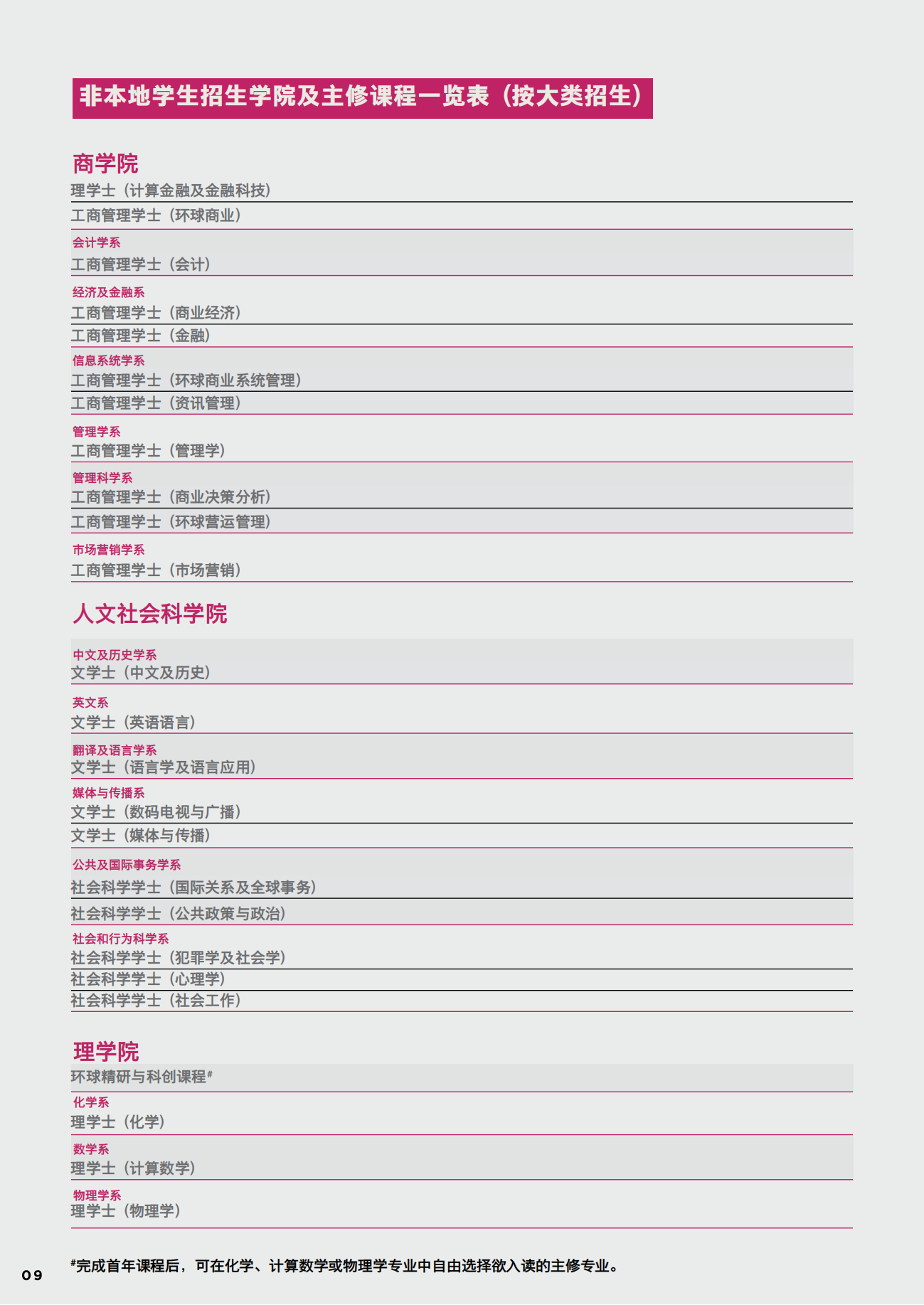 非本地学生招生学院及主修课程一览表（按大类招生）

商学院
理学士（计算金融及金融科技）
工商管理学士（环球商业）

会计学系
工商管理学士（会计）

经济及金融系
工商管理学士（商业经济）
工商管理学士（金融）

信息系统学系
工商管理学士（环球商业系统管理）
工商管理学士（资讯管理）

管理学系
工商管理学士（管理学）

管理科学系
工商管理学士（商业决策分析）
工商管理学士（环球营运管理）

市场营销学系
工商管理学士（市场营销）

人文社会科学院

中文及历史学系
文学士（中文及历史）

英文系
文学士（英语语言）

翻译及语言学系
文学士（语言学及语言应用）

媒体与传播系
文学士（数码电视与广播）
文学士（媒体与传播）

公共及国际事务学系
社会科学学士（国际关系及全球事务）
社会科学学士（公共政策与政治）

社会和行为科学系
社会科学学士（犯罪学及社会学）
社会科学学士（心理学）
社会科学学士（社会工作）

理学院
环球精研与科创课程#

化学系
理学士（化学）

数学系
理学士（计算数学）

物理学系
理学士（物理学）

#完成首年课程后，可在化学、计算数学或物理学专业中自由选择欲入读的主修专业。

09